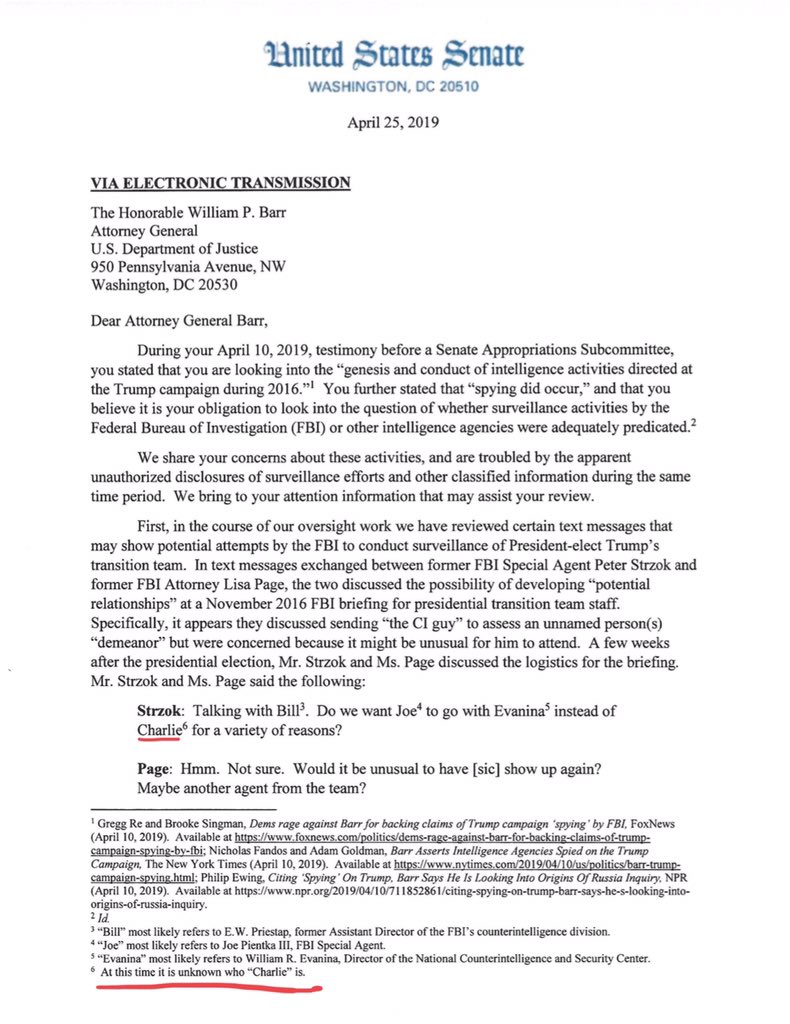 United States Senate
WASHINGTON, DC 20510

April 25, 2019

VIA ELECTRONIC TRANSMISSION

The Honorable William P. Barr
Attorney General
U.S. Department of Justice
950 Pennsylvania Avenue, NW
Washington, DC 20530

Dear Attorney General Barr,

During your April 10, 2019, testimony before a Senate Appropriations Subcommittee, you stated that you are looking into the "genesis and conduct of intelligence activities directed at the Trump campaign during 2016."$^1$ You further stated that "spying did occur," and that you believe it is your obligation to look into the question of whether surveillance activities by the Federal Bureau of Investigation (FBI) or other intelligence agencies were adequately predicated.$^2$

We share your concerns about these activities, and are troubled by the apparent unauthorized disclosures of surveillance efforts and other classified information during the same time period. We bring to your attention information that may assist your review.

First, in the course of our oversight work we have reviewed certain text messages that may show potential attempts by the FBI to conduct surveillance of President-elect Trump's transition team. In text messages exchanged between former FBI Special Agent Peter Strzok and former FBI Attorney Lisa Page, the two discussed the possibility of developing "potential relationships" at a November 2016 FBI briefing for presidential transition team staff. Specifically, it appears they discussed sending "the CI guy" to assess an unnamed person(s) "demeanor" but were concerned because it might be unusual for him to attend. A few weeks after the presidential election, Mr. Strzok and Ms. Page discussed the logistics for the briefing. Mr. Strzok and Ms. Page said the following:

Strzok: Talking with Bill$^3$. Do we want Joe$^4$ to go with Evanina$^5$ instead of Charlie$^6$ for a variety of reasons?

Page: Hmm. Not sure. Would it be unusual to have [sic] show up again? Maybe another agent from the team?

$^1$ Gregg Re and Brooke Singman, Dems rage against Barr for backing claims of Trump campaign 'spying' by FBI, FoxNews (April 10, 2019). Available at https://www.foxnews.com/politics/dems-rage-against-barr-for-backing-claims-of-trump-campaign-spying-by-fbi; Nicholas Fandos and Adam Goldman, Barr Asserts Intelligence Agencies Spied on the Trump Campaign, The New York Times (April 10, 2019). Available at https://www.nytimes.com/2019/04/10/us/politics/barr-trump-campaign-spying.html; Philip Ewing, Citing 'Spying' On Trump, Barr Says He Is Looking Into Origins Of Russia Inquiry, NPR (April 10, 2019). Available at https://www.npr.org/2019/04/10/711852861/citing-spying-on-trump-barr-says-he-s-looking-into-origins-of-russia-inquiry.
$^2$ Id.
$^3$ "Bill" most likely refers to E.W. Priestap, former Assistant Director of the FBI's counterintelligence division.
$^4$ "Joe" most likely refers to Joe Pientka III, FBI Special Agent.
$^5$ "Evanina" most likely refers to William R. Evanina, Director of the National Counterintelligence and Security Center.
$^6$ At this time it is unknown who "Charlie" is.